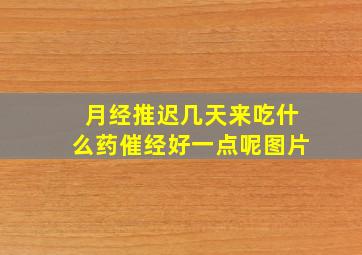 月经推迟几天来吃什么药催经好一点呢图片